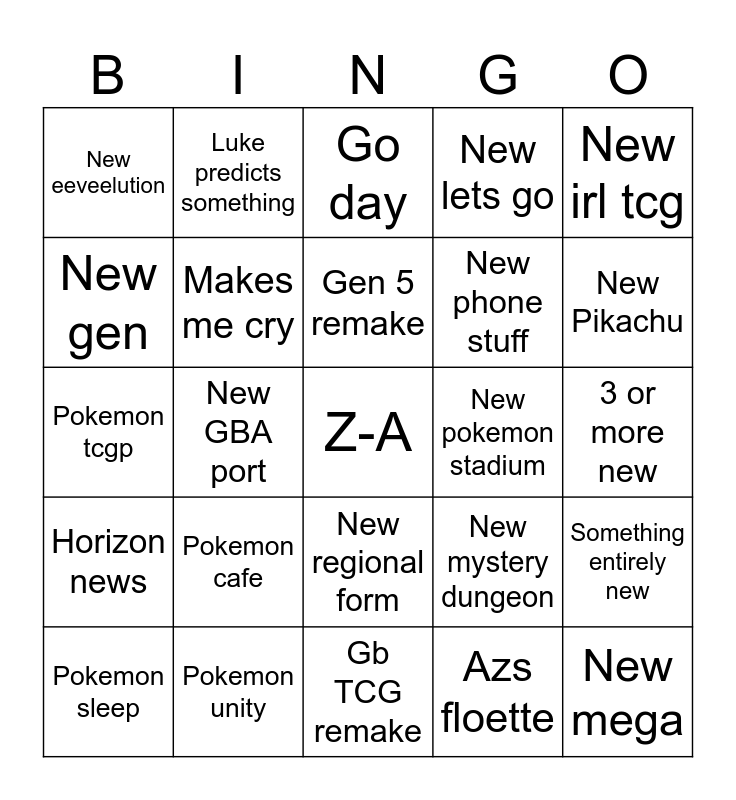 | B | I | N | G | O |
|---|---|---|---|---|
| New eeveelution | Luke predicts something | Go day | New lets go | New irl tcg |
| New gen | Makes me cry | Gen 5 remake | New phone stuff | New Pikachu |
| Pokemon tcgp | New GBA port | Z-A | New pokemon stadium | 3 or more new |
| Horizon news | Pokemon cafe | New regional form | New mystery dungeon | Something entirely new |
| Pokemon sleep | Pokemon unity | Gb TCG remake | Azs floette | New mega |